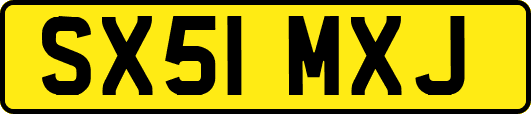 SX51 MXJ